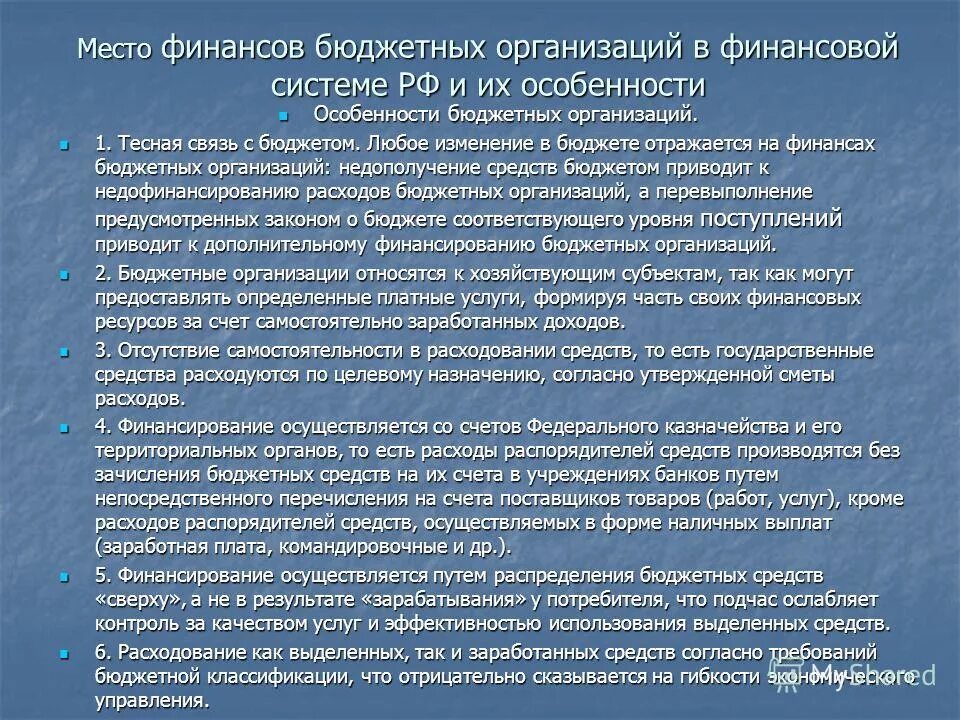 Место финансов бюджетных организаций в финансовой системе РФ и их особенности

Особенности бюджетных организаций.

1. Тесная связь с бюджетом. Любое изменение в бюджете отражается на финансах бюджетных организаций: недополучение средств бюджетом приводит к недофинансированию расходов бюджетных организаций, а перевыполнение предусмотренных законом о бюджете соответствующего уровня поступлений приводит к дополнительному финансированию бюджетных организаций.

2. Бюджетные организации относятся к хозяйствующим субъектам, так как могут предоставлять определенные платные услуги, формируя часть своих финансовых ресурсов за счет самостоятельно заработанных доходов.

3. Отсутствие самостоятельности в расходовании средств, то есть государственные средства расходуются по целевому назначению, согласно утвержденной сметы расходов.

4. Финансирование осуществляется со счетов Федерального казначейства и его территориальных органов, то есть расходы распорядителей средств производятся без зачисления бюджетных средств на их счета в учреждениях банков путем непосредственного перечисления на счета поставщиков товаров (работ, услуг), кроме расходов распорядителей средств, осуществляемых в форме наличных выплат (заработная плата, командировочные и др.).

5. Финансирование осуществляется путем распределения бюджетных средств «сверху», а не в результате «зарабатывания» у потребителя, что подчас ослабляет контроль за качеством услуг и эффективностью использования выделенных средств.

6. Расходование как выделенных, так и заработанных средств согласно требований бюджетной классификации, что отрицательно сказывается на гибкости экономического управления.

MyShared